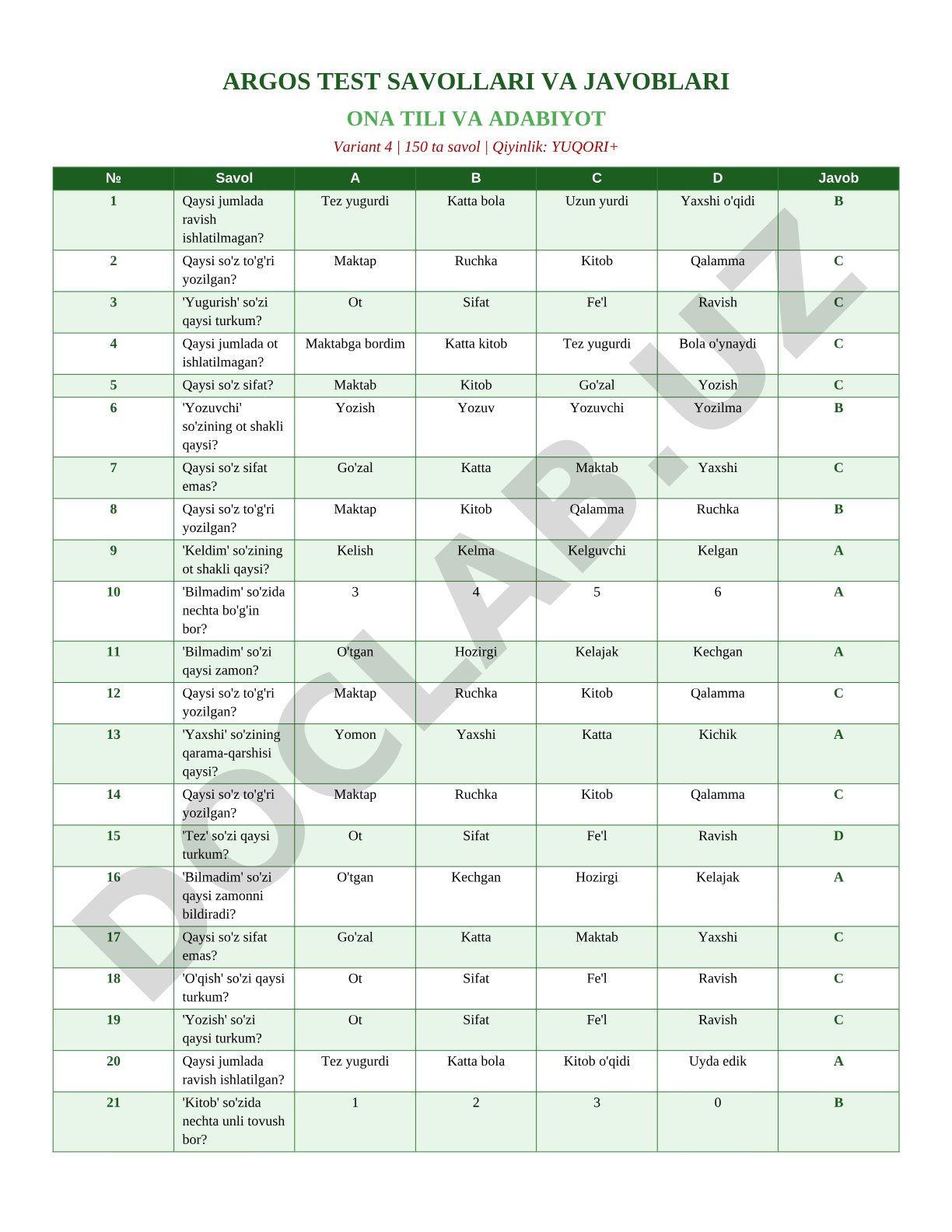 ARGOS TEST SAVOLLARI VA JAVOBLARI

ONA TILI VA ADABIYOT

Variant 4 | 150 ta savol | Qiyinlik: YUQORI+

| № | Savol | A | B | C | D | Javob |
|---|---|---|---|---|---|---|
| 1 | Qaysi jumlada ravish ishlatilmagan? | Tez yugurdi | Katta bola | Uzun yurdi | Yaxshi o'qidi | B |
| 2 | Qaysi so'z to'g'ri yozilgan? | Maktap | Ruchka | Kitob | Qalamma | C |
| 3 | 'Yugurish' so'zi qaysi turkum? | Ot | Sifat | Fe'l | Ravish | C |
| 4 | Qaysi jumlada ot ishlatilmagan? | Maktabga bordim | Katta kitob | Tez yugurdi | Bola o'ynaydi | C |
| 5 | Qaysi so'z sifat? | Maktab | Kitob | Go'zal | Yozish | C |
| 6 | 'Yozuvchi' so'zining ot shakli qaysi? | Yozish | Yozuv | Yozuvchi | Yozilma | B |
| 7 | Qaysi so'z sifat emas? | Go'zal | Katta | Maktab | Yaxshi | C |
| 8 | Qaysi so'z to'g'ri yozilgan? | Maktap | Kitob | Qalamma | Ruchka | B |
| 9 | 'Keldim' so'zining ot shakli qaysi? | Kelish | Kelma | Kelguvchi | Kelgan | A |
| 10 | 'Bilmadim' so'zida nechta bo'g'in bor? | 3 | 4 | 5 | 6 | A |
| 11 | 'Bilmadim' so'zi qaysi zamon? | O'tgan | Hozirgi | Kelajak | Kechgan | A |
| 12 | Qaysi so'z to'g'ri yozilgan? | Maktap | Ruchka | Kitob | Qalamma | C |
| 13 | 'Yaxshi' so'zining qarama-qarshisi qaysi? | Yomon | Yaxshi | Katta | Kichik | A |
| 14 | Qaysi so'z to'g'ri yozilgan? | Maktap | Ruchka | Kitob | Qalamma | C |
| 15 | 'Tez' so'zi qaysi turkum? | Ot | Sifat | Fe'l | Ravish | D |
| 16 | 'Bilmadim' so'zi qaysi zamonni bildiradi? | O'tgan | Kechgan | Hozirgi | Kelajak | A |
| 17 | Qaysi so'z sifat emas? | Go'zal | Katta | Maktab | Yaxshi | C |
| 18 | 'O'qish' so'zi qaysi turkum? | Ot | Sifat | Fe'l | Ravish | C |
| 19 | 'Yozish' so'zi qaysi turkum? | Ot | Sifat | Fe'l | Ravish | C |
| 20 | Qaysi jumlada ravish ishlatilgan? | Tez yugurdi | Katta bola | Kitob o'qidi | Uyda edik | A |
| 21 | 'Kitob' so'zida nechta unli tovush bor? | 1 | 2 | 3 | 0 | B |

DOCLAB.UZ